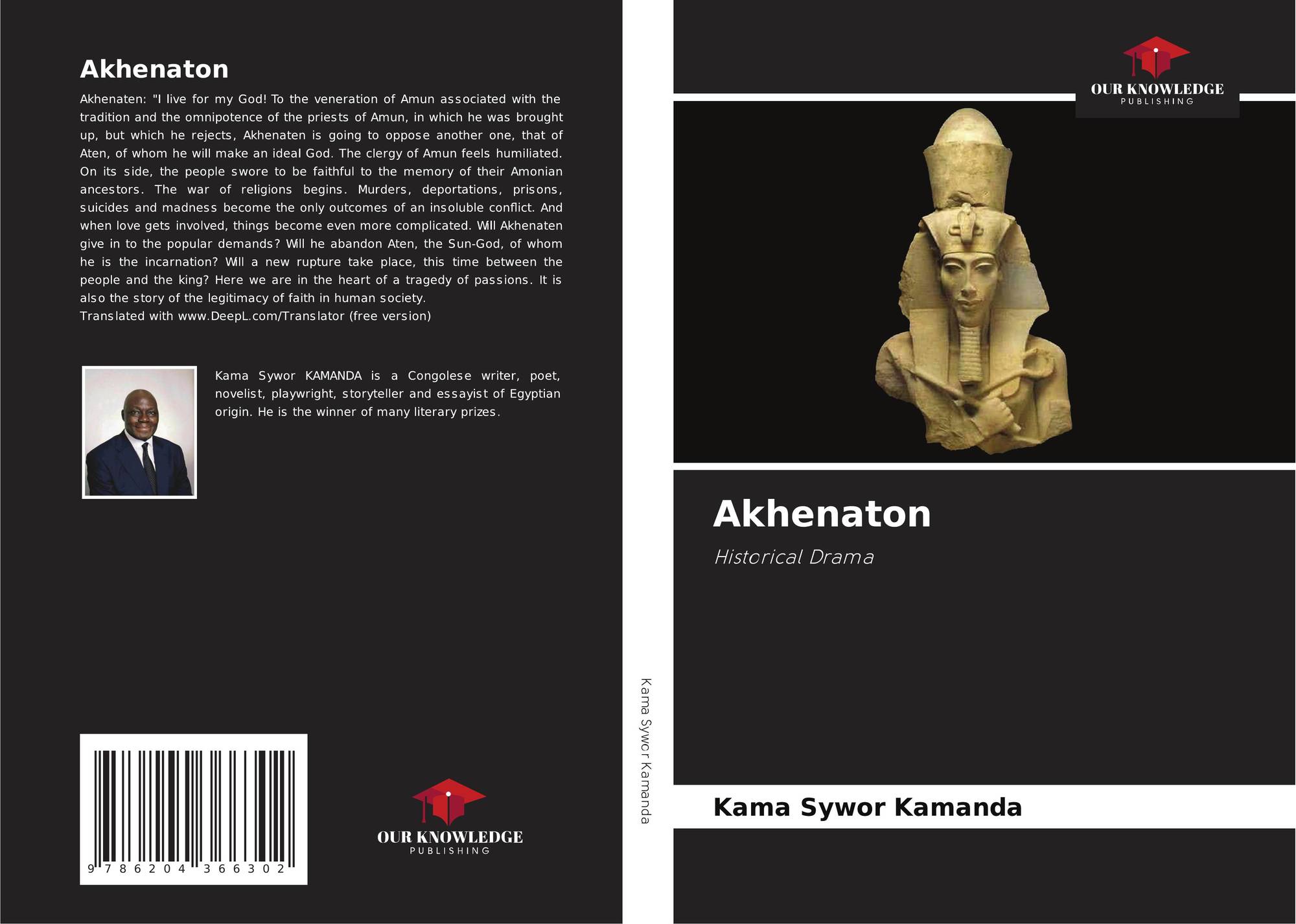 Akhenaton

Akhenaten: "I live for my God! To the veneration of Amun associated with the tradition and the omnipotence of the priests of Amun, in which he was brought up, but which he rejects, Akhenaten is going to oppose another one, that of Aten, of whom he will make an ideal God. The clergy of Amun feels humiliated. On its side, the people swore to be faithful to the memory of their Amonian ancestors. The war of religions begins. Murders, deportations, prisons, suicides and madness become the only outcomes of an insoluble conflict. And when love gets involved, things become even more complicated. Will Akhenaten give in to the popular demands? Will he abandon Aten, the Sun-God, of whom he is the incarnation? Will a new rupture take place, this time between the people and the king? Here we are in the heart of a tragedy of passions. It is also the story of the legitimacy of faith in human society.
Translated with www.DeepL.com/Translator (free version)

Kama Sywor KAMANDA is a Congolese writer, poet, novelist, playwright, storyteller and essayist of Egyptian origin. He is the winner of many literary prizes.

9 786204 366302

OUR KNOWLEDGE
PUBLISHING

Kama Sywor Kamanda

OUR KNOWLEDGE
PUBLISHING

Akhenaton

Historical Drama

Kama Sywor Kamanda